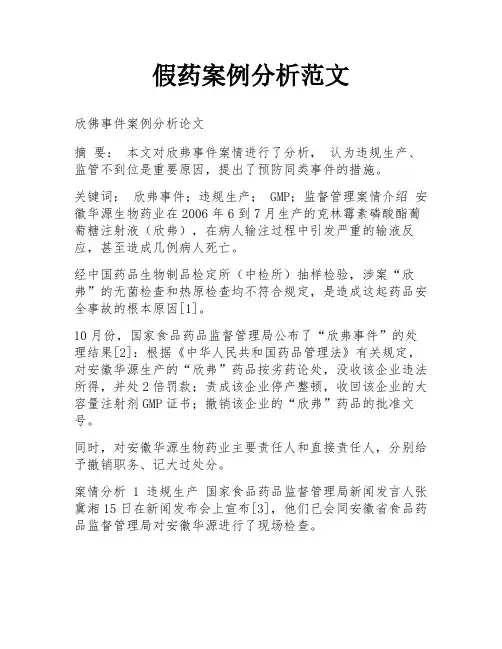 假药案例分析范文

欣佛事件案例分析论文

摘 要： 本文对欣弗事件案情进行了分析， 认为违规生产、监管不到位是重要原因，提出了预防同类事件的措施。

关键词： 欣弗事件；违规生产； GMP；监督管理案情介绍 安徽华源生物药业在2006年6到7月生产的克林霉素磷酸酯葡萄糖注射液（欣弗），在病人输注过程中引发严重的输液反应，甚至造成几例病人死亡。

经中国药品生物制品检定所（中检所）抽样检验，涉案“欣弗”的无菌检查和热原检查均不符合规定，是造成这起药品安全事故的根本原因[1]。

10月份，国家食品药品监督管理局公布了“欣弗事件”的处理结果[2]：根据《中华人民共和国药品管理法》有关规定，对安徽华源生产的“欣弗”药品按劣药论处，没收该企业违法所得，并处2倍罚款；责成该企业停产整顿，收回该企业的大容量注射剂GMP证书；撤销该企业的“欣弗”药品的批准文号。

同时，对安徽华源生物药业主要责任人和直接责任人，分别给予撤销职务、记大过处分。

案情分析 1 违规生产 国家食品药品监督管理局新闻发言人张冀湘15日在新闻发布会上宣布[3]，他们已会同安徽省食品药品监督管理局对安徽华源进行了现场检查。